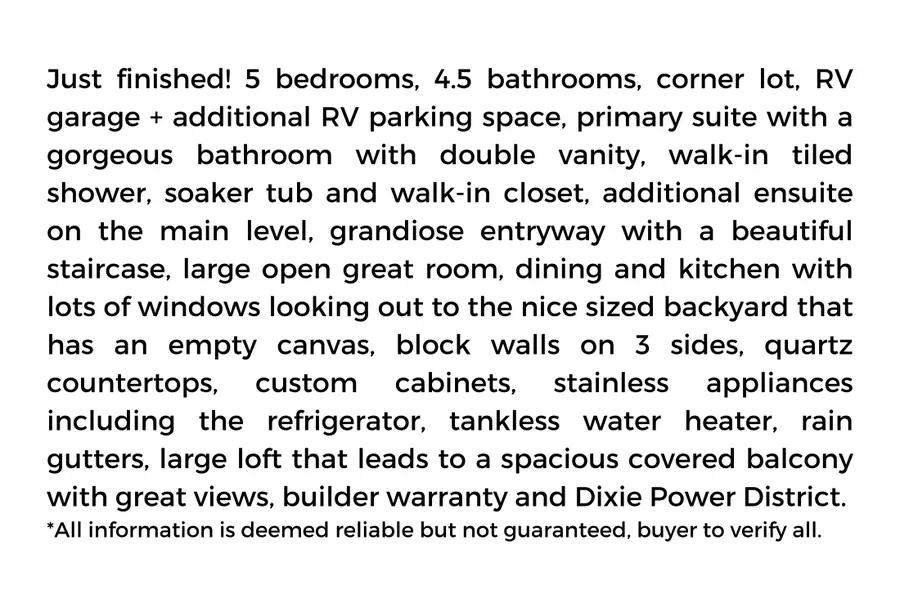 Just finished! 5 bedrooms, 4.5 bathrooms, corner lot, RV garage + additional RV parking space, primary suite with a gorgeous bathroom with double vanity, walk-in tiled shower, soaker tub and walk-in closet, additional ensuite on the main level, grandiose entryway with a beautiful staircase, large open great room, dining and kitchen with lots of windows looking out to the nice sized backyard that has an empty canvas, block walls on 3 sides, quartz countertops, custom cabinets, stainless appliances including the refrigerator, tankless water heater, rain gutters, large loft that leads to a spacious covered balcony with great views, builder warranty and Dixie Power District.

*All information is deemed reliable but not guaranteed, buyer to verify all.